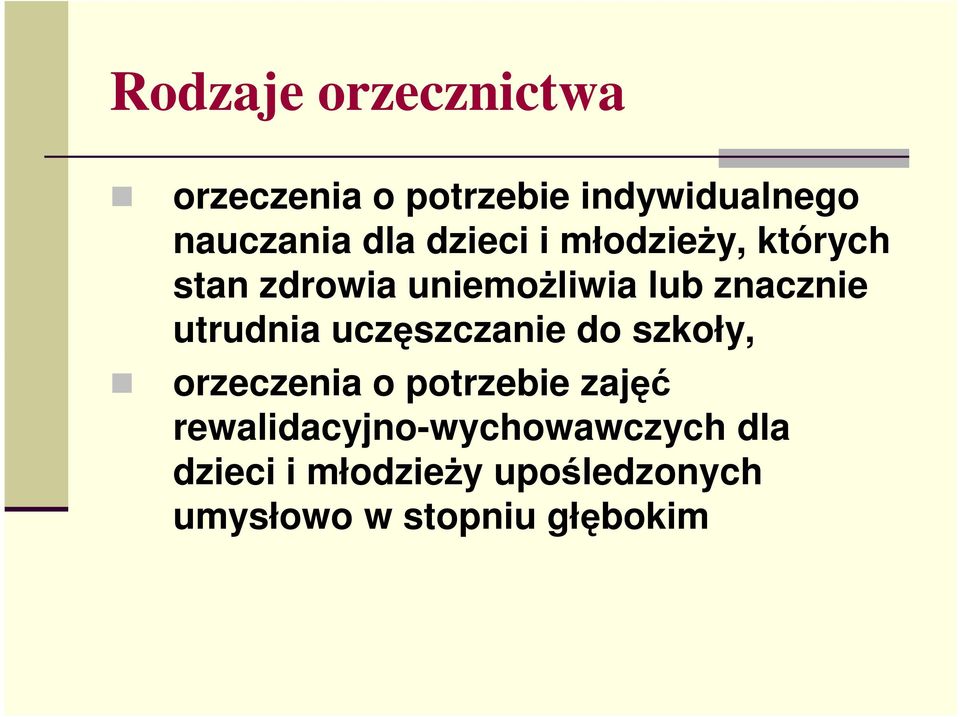 Rodzaje orzecznictwa

orzeczenia o potrzebie indywidualnego nauczania dla dzieci i młodzieży, których stan zdrowia uniemożliwia lub znacznie utrudnia uczęszczanie do szkoły,

orzeczenia o potrzebie zajęć rewalidacyjno-wychowawczych dla dzieci i młodzieży upośledzonych umysłowo w stopniu głębokim